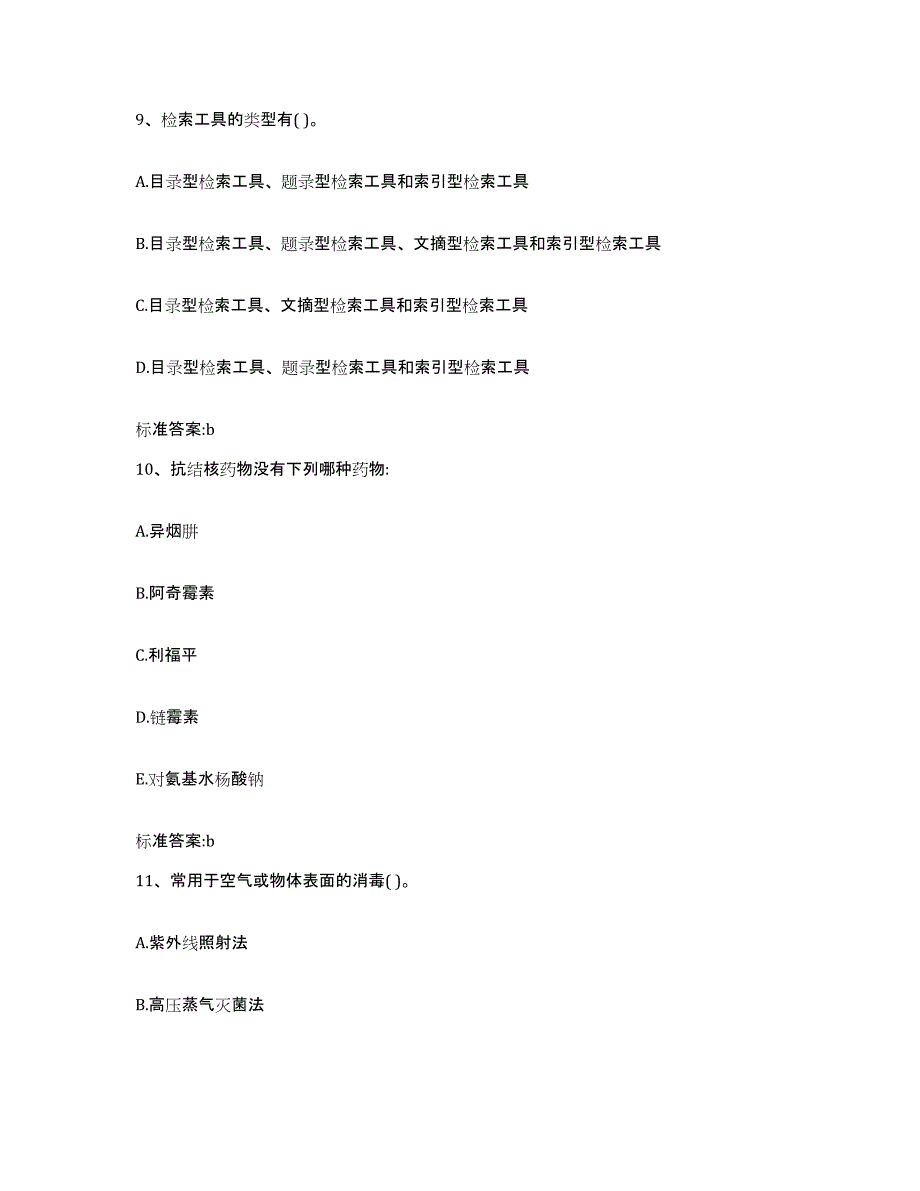 9、检索工具的类型有( )。

A.目录型检索工具、题录型检索工具和索引型检索工具

B.目录型检索工具、题录型检索工具、文摘型检索工具和索引型检索工具

C.目录型检索工具、文摘型检索工具和索引型检索工具

D.目录型检索工具、题录型检索工具和索引型检索工具

标准答案:b

10、抗结核药物没有下列哪种药物:

A.异烟肼

B.阿奇霉素

C.利福平

D.链霉素

E.对氨基水杨酸钠

标准答案:b

11、常用于空气或物体表面的消毒( )。

A.紫外线照射法

B.高压蒸气灭菌法